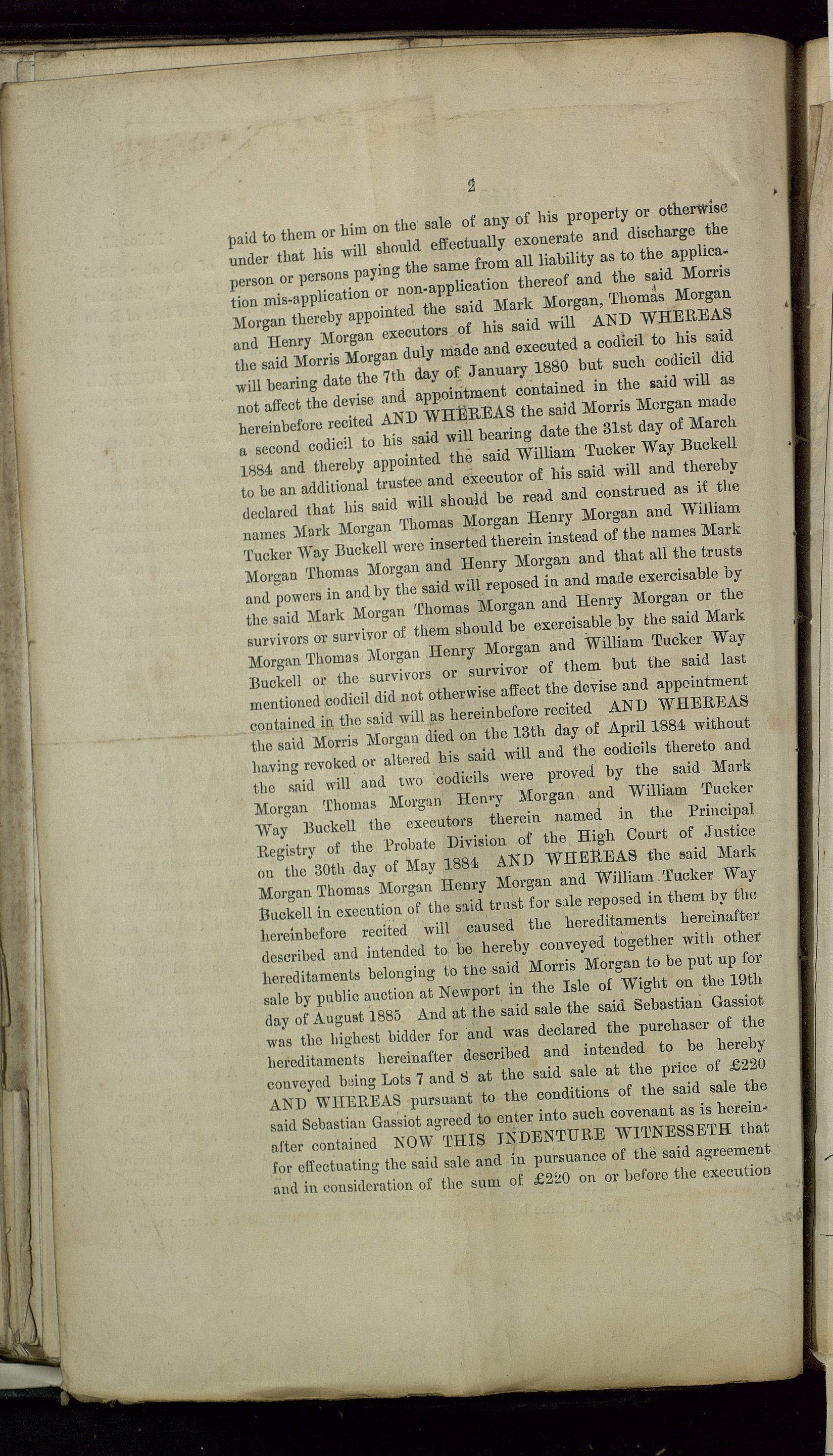 2

paid to them or him on the sale of any of his property or otherwise under that his will should effectually exonerate and discharge the person or persons paying the same from all liability as to the application mis-application or non-application thereof and the said Morris Morgan thereby appointed the said Mark Morgan, Thomas Morgan and Henry Morgan executors of his said will AND WHEREAS the said Morris Morgan duly made and executed a codicil to his said will bearing date the 7th day of January 1880 but such codicil did not affect the devise and appointment contained in the said will as hereinbefore recited AND WHEREAS the said Morris Morgan made a second codicil to his said will bearing date the 31st day of March 1884 and thereby appointed the said William Tucker Way Buckell to be an additional trustee and executor of his said will and thereby declared that his said will should be read and construed as if the names Mark Morgan Thomas Morgan Henry Morgan and William Tucker Way Buckell were inserted therein instead of the names Mark Morgan Thomas Morgan and Henry Morgan and that all the trusts and powers in and by the said will reposed in and made exercisable by the said Mark Morgan Thomas Morgan and Henry Morgan or the survivors or survivor of them should be exercisable by the said Mark Morgan Thomas Morgan Henry Morgan and William Tucker Way Buckell or the survivors or survivor of them but the said last mentioned codicil did not otherwise affect the devise and appointment contained in the said will as hereinbefore recited AND WHEREAS the said Morris Morgan died on the 13th day of April 1884 without having revoked or altered his said will and the codicils thereto and the said will and two codicils were proved by the said Mark Morgan Thomas Morgan Henry Morgan and William Tucker Way Buckell the executors therein named in the Principal Registry of the Probate Division of the High Court of Justice on the 30th day of May 1884 AND WHEREAS the said Mark Morgan Thomas Morgan Henry Morgan and William Tucker Way Buckell in execution of the said trust for sale reposed in them by the hereinbefore recited will caused the hereditaments hereinafter described and intended to be hereby conveyed together with other hereditaments belonging to the said Morris Morgan to be put up for sale by public auction at Newport in the Isle of Wight on the 19th day of August 1885 And at the said sale the said Sebastian Gassiot was the highest bidder for and was declared the purchaser of the hereditaments hereinafter described and intended to be hereby conveyed being Lots 7 and 8 at the said sale at the price of £220 AND WHEREAS pursuant to the conditions of the said sale the said Sebastian Gassiot agreed to enter into such covenant as is hereinafter contained NOW THIS INDENTURE WITNESSETH that for effectuating the said sale and in pursuance of the said agreement and in consideration of the sum of £220 on or before the execution